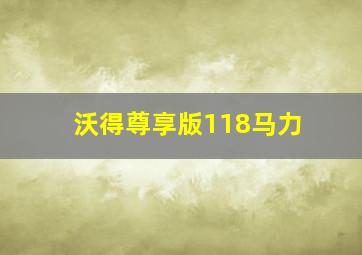 沃得尊享版118马力